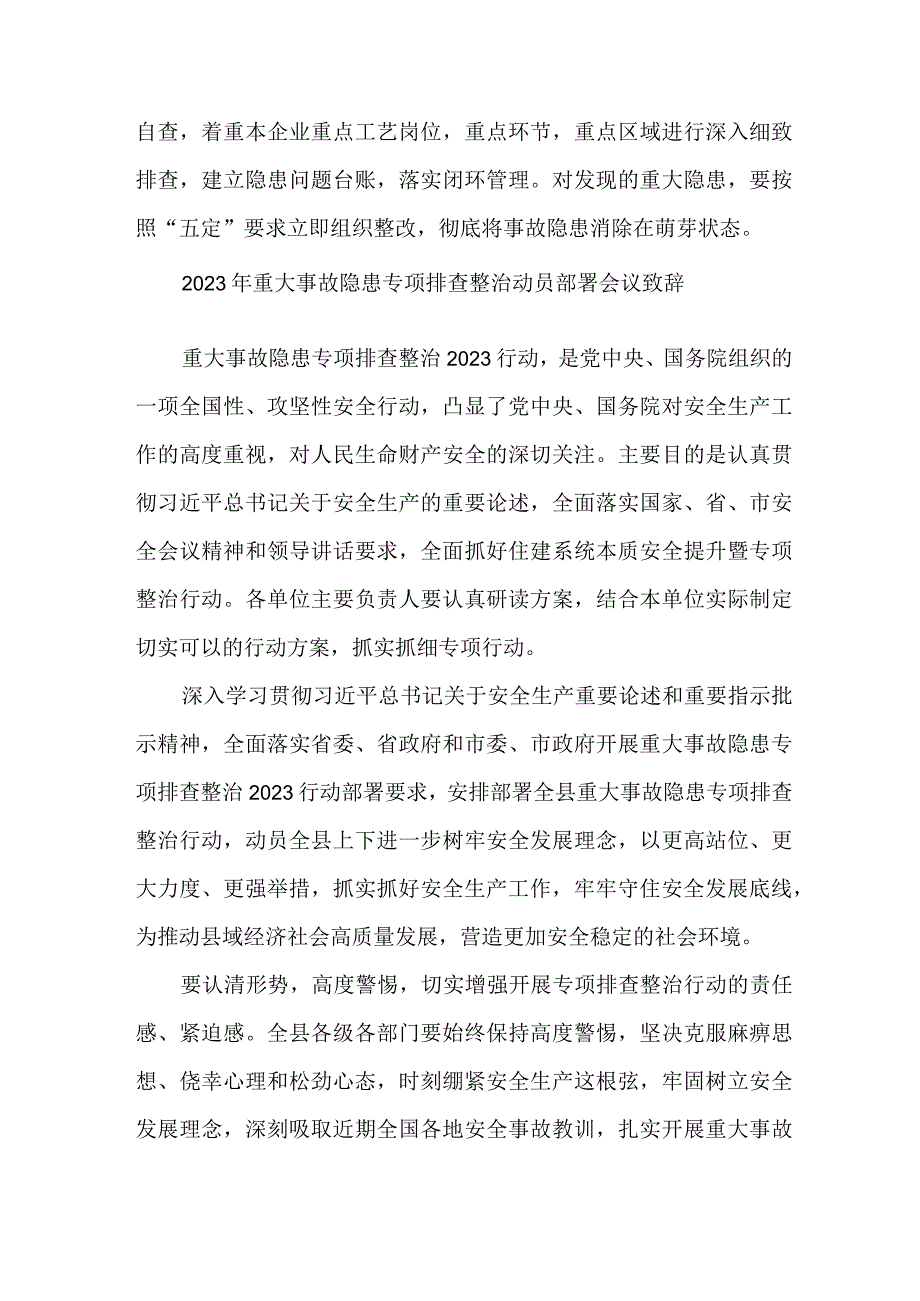 自查，着重本企业重点工艺岗位，重点环节，重点区域进行深入细致排查，建立隐患问题台账，落实闭环管理。对发现的重大隐患，要按照“五定”要求立即组织整改，彻底将事故隐患消除在萌芽状态。

2023年重大事故隐患专项排查整治动员部署会议致辞

重大事故隐患专项排查整治2023行动，是党中央、国务院组织的一项全国性、攻坚性安全行动，凸显了党中央、国务院对安全生产工作的高度重视，对人民生命财产安全的深切关注。主要目的是认真贯彻习近平总书记关于安全生产的重要论述，全面落实国家、省、市安全会议精神和领导讲话要求，全面抓好住建系统本质安全提升暨专项整治行动。各单位主要负责人要认真研读方案，结合本单位实际制定切实可以的行动方案，抓实抓细专项行动。

深入学习贯彻习近平总书记关于安全生产重要论述和重要指示批示精神，全面落实省委、省政府和市委、市政府开展重大事故隐患专项排查整治2023行动部署要求，安排部署全县重大事故隐患专项排查整治行动，动员全县上下进一步树牢安全发展理念，以更高站位、更大力度、更强举措，抓实抓好安全生产工作，牢牢守住安全发展底线，为推动县域经济社会高质量发展，营造更加安全稳定的社会环境。

要认清形势，高度警惕，切实增强开展专项排查整治行动的责任感、紧迫感。全县各级各部门要始终保持高度警惕，坚决克服麻痹思想、侥幸心理和松劲心态，时刻绷紧安全生产这根弦，牢固树立安全发展理念，深刻吸取近期全国各地安全事故教训，扎实开展重大事故